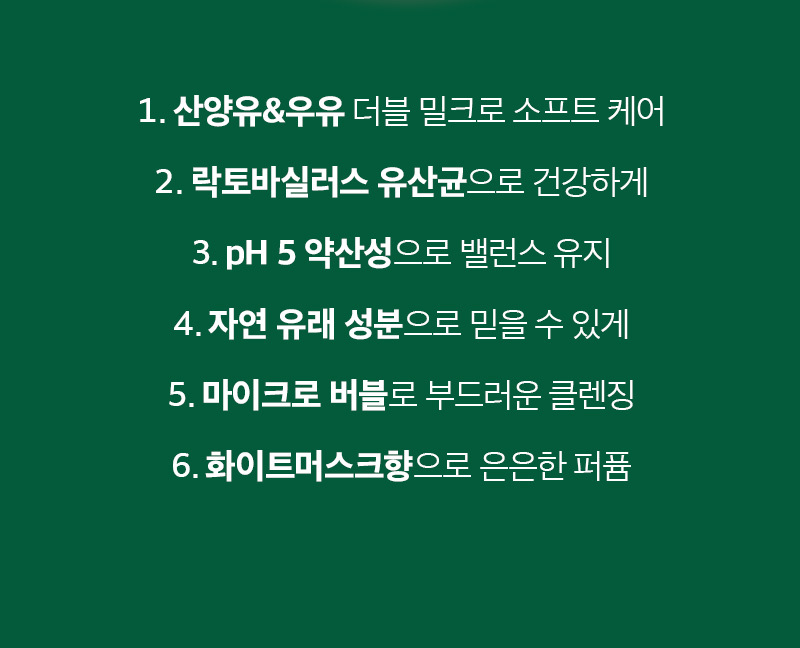 1. 산양유&우유 더블 밀크로 소프트 케어

2. 락토바실러스 유산균으로 건강하게

3. pH 5 약산성으로 밸런스 유지

4. 자연 유래 성분으로 믿을 수 있게

5. 마이크로 버블로 부드러운 클렌징

6. 화이트머스크향으로 은은한 퍼퓸